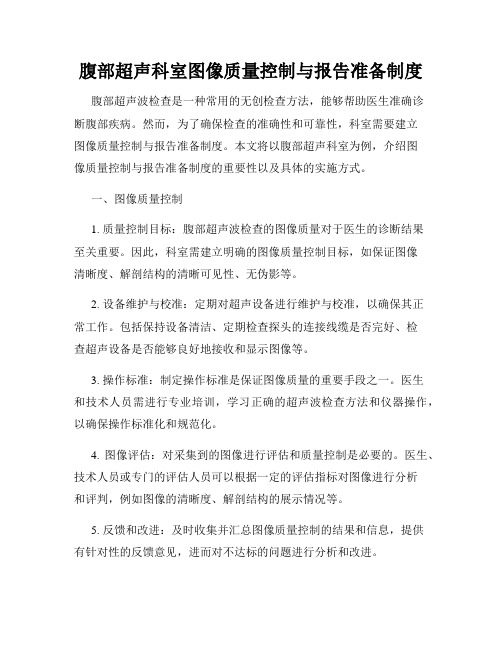 腹部超声科室图像质量控制与报告准备制度

腹部超声波检查是一种常用的无创检查方法，能够帮助医生准确诊断腹部疾病。然而，为了确保检查的准确性和可靠性，科室需要建立图像质量控制与报告准备制度。本文将以腹部超声科室为例，介绍图像质量控制与报告准备制度的重要性以及具体的实施方式。

一、图像质量控制

1. 质量控制目标：腹部超声波检查的图像质量对于医生的诊断结果至关重要。因此，科室需建立明确的图像质量控制目标，如保证图像清晰度、解剖结构的清晰可见性、无伪影等。

2. 设备维护与校准：定期对超声设备进行维护与校准，以确保其正常工作。包括保持设备清洁、定期检查探头的连接线缆是否完好、检查超声设备是否能够良好地接收和显示图像等。

3. 操作标准：制定操作标准是保证图像质量的重要手段之一。医生和技术人员需进行专业培训，学习正确的超声波检查方法和仪器操作，以确保操作标准化和规范化。

4. 图像评估：对采集到的图像进行评估和质量控制是必要的。医生、技术人员或专门的评估人员可以根据一定的评估指标对图像进行分析和评判，例如图像的清晰度、解剖结构的展示情况等。

5. 反馈和改进：及时收集并汇总图像质量控制的结果和信息，提供有针对性的反馈意见，进而对不达标的问题进行分析和改进。